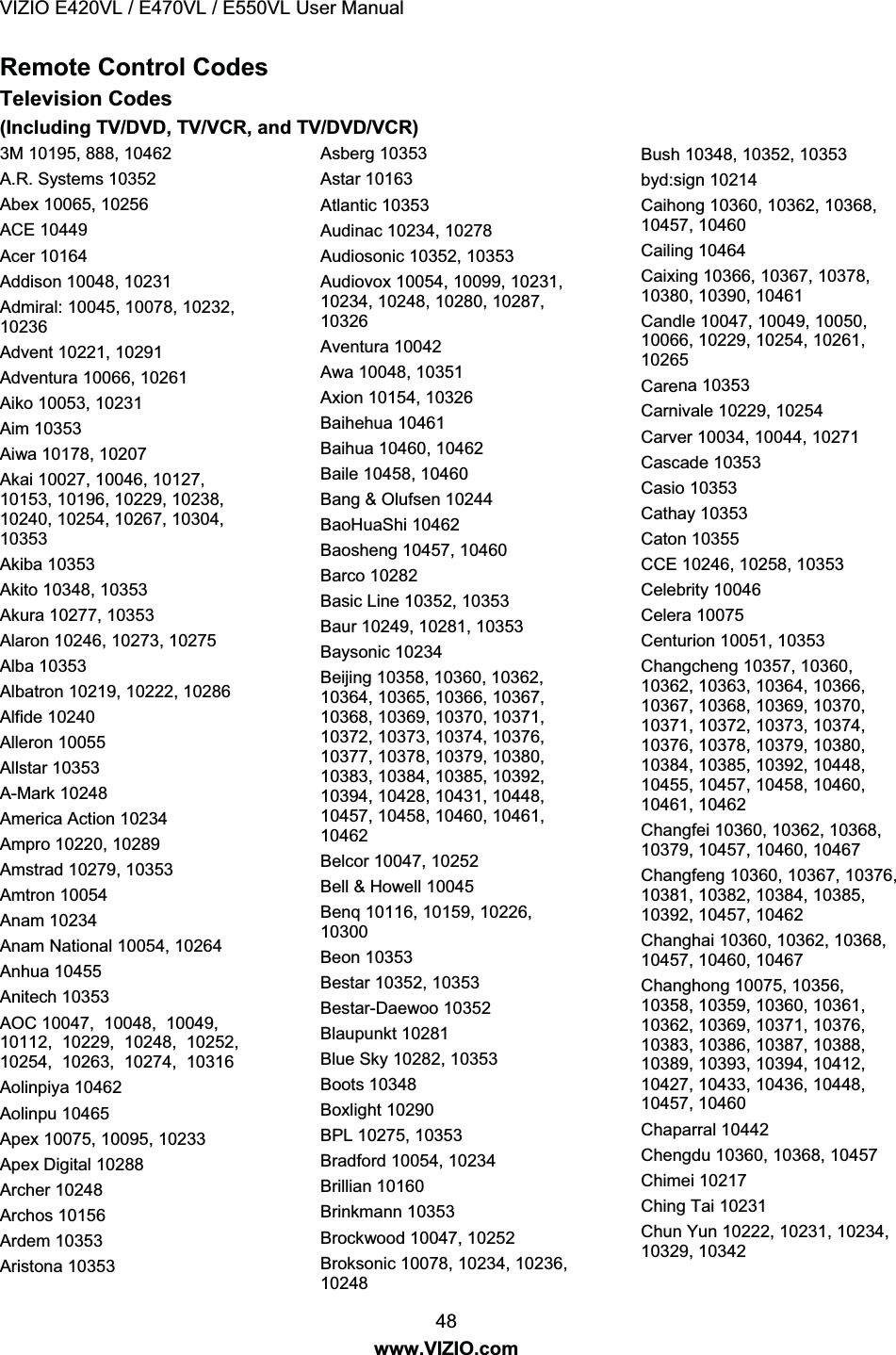 VIZIO E420VL / E470VL / E550VL User Manual

Remote Control Codes

Television Codes

(Including TV/DVD, TV/VCR, and TV/DVD/VCR)

3M 10195, 888, 10462
A.R. Systems 10352
Abex 10065, 10256
ACE 10449
Acer 10164
Addison 10048, 10231
Admiral: 10045, 10078, 10232, 10236
Advent 10221, 10291
Adventura 10066, 10261
Aiko 10053, 10231
Aim 10353
Aiwa 10178, 10207
Akai 10027, 10046, 10127, 10153, 10196, 10229, 10238, 10240, 10254, 10267, 10304, 10353
Akiba 10353
Akito 10348, 10353
Akura 10277, 10353
Alaron 10246, 10273, 10275
Alba 10353
Albatron 10219, 10222, 10286
Alfide 10240
Alleron 10055
Allstar 10353
A-Mark 10248
America Action 10234
Ampro 10220, 10289
Amstrad 10279, 10353
Amtron 10054
Anam 10234
Anam National 10054, 10264
Anhua 10455
Anitech 10353
AOC 10047, 10048, 10049, 10112, 10229, 10248, 10252, 10254, 10263, 10274, 10316
Aolinpiya 10462
Aolinpu 10465
Apex 10075, 10095, 10233
Apex Digital 10288
Archer 10248
Archos 10156
Ardem 10353
Aristona 10353

Asberg 10353
Astar 10163
Atlantic 10353
Audinac 10234, 10278
Audiosonic 10352, 10353
Audiovox 10054, 10099, 10231, 10234, 10248, 10280, 10287, 10326
Aventura 10042
Awa 10048, 10351
Axion 10154, 10326
Baihehua 10461
Baihua 10460, 10462
Baile 10458, 10460
Bang & Olufsen 10244
BaoHuaShi 10462
Baosheng 10457, 10460
Barco 10282
Basic Line 10352, 10353
Baur 10249, 10281, 10353
Baysonic 10234
Beijing 10358, 10360, 10362, 10364, 10365, 10366, 10367, 10368, 10369, 10370, 10371, 10372, 10373, 10374, 10376, 10377, 10378, 10379, 10380, 10383, 10384, 10385, 10392, 10394, 10428, 10431, 10448, 10457, 10458, 10460, 10461, 10462
Belcor 10047, 10252
Bell & Howell 10045
Benq 10116, 10159, 10226, 10300
Beon 10353
Bestar 10352, 10353
Bestar-Daewoo 10352
Blaupunkt 10281
Blue Sky 10282, 10353
Boots 10348
Boxlight 10290
BPL 10275, 10353
Bradford 10054, 10234
Brillian 10160
Brinkmann 10353
Brockwood 10047, 10252
Broksonic 10078, 10234, 10236, 10248

Bush 10348, 10352, 10353
byd:sign 10214
Caihong 10360, 10362, 10368, 10457, 10460
Cailing 10464
Caixing 10366, 10367, 10378, 10380, 10390, 10461
Candle 10047, 10049, 10050, 10066, 10229, 10254, 10261, 10265
Carena 10353
Carnivale 10229, 10254
Carver 10034, 10044, 10271
Cascade 10353
Casio 10353
Cathay 10353
Caton 10355
CCE 10246, 10258, 10353
Celebrity 10046
Celera 10075
Centurion 10051, 10353
Changcheng 10357, 10360, 10362, 10363, 10364, 10366, 10367, 10368, 10369, 10370, 10371, 10372, 10373, 10374, 10376, 10378, 10379, 10380, 10384, 10385, 10392, 10448, 10455, 10457, 10458, 10460, 10461, 10462
Changfei 10360, 10362, 10368, 10379, 10457, 10460, 10467
Changfeng 10360, 10367, 10376, 10381, 10382, 10384, 10385, 10392, 10457, 10462
Changhai 10360, 10362, 10368, 10457, 10460, 10467
Changhong 10075, 10356, 10358, 10359, 10360, 10361, 10362, 10369, 10371, 10376, 10383, 10386, 10387, 10388, 10389, 10393, 10394, 10412, 10427, 10433, 10436, 10448, 10457, 10460
Chaparral 10442
Chengdu 10360, 10368, 10457
Chimei 10217
Ching Tai 10231
Chun Yun 10222, 10231, 10234, 10329, 10342

48
www.VIZIO.com